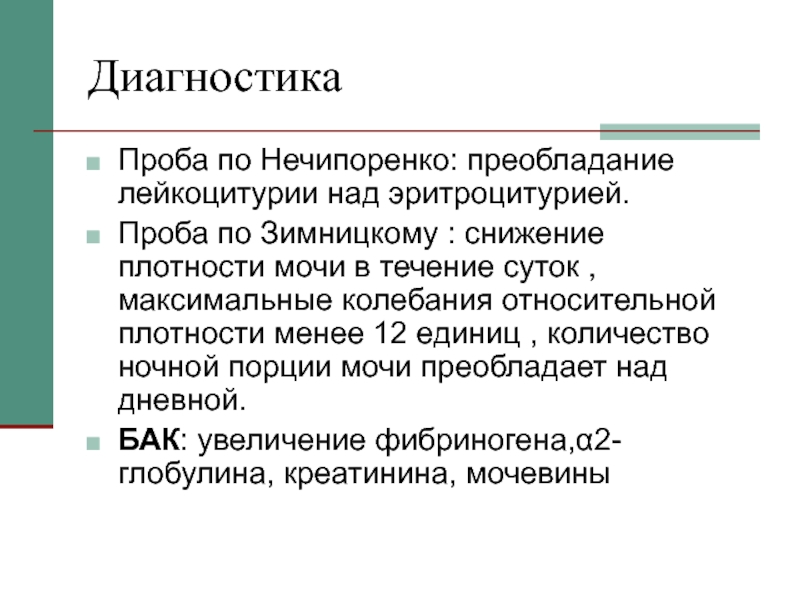 Диагностика

Проба по Нечипоренко: преобладание лейкоцитурии над эритроцитурией.

Проба по Зимницкому : снижение плотности мочи в течение суток , максимальные колебания относительной плотности менее 12 единиц , количество ночной порции мочи преобладает над дневной.

БАК: увеличение фибриногена,α2-глобулина, креатинина, мочевины